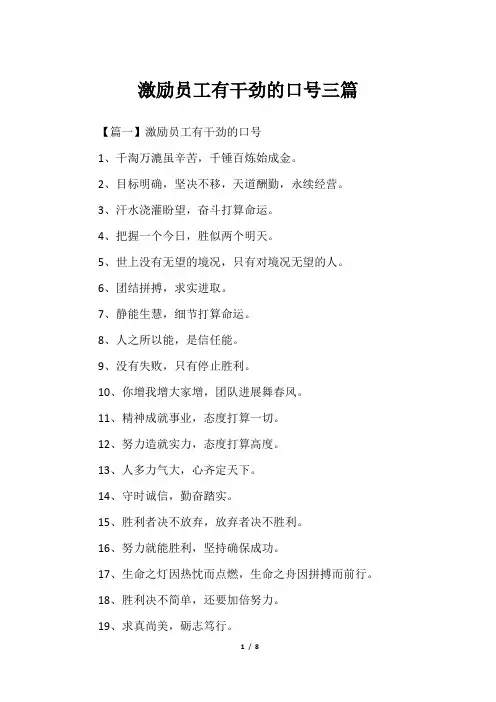 激励员工有干劲的口号三篇

【篇一】激励员工有干劲的口号

1、千淘万漉虽辛苦，千锤百炼始成金。

2、目标明确，坚决不移，天道酬勤，永续经营。

3、汗水浇灌盼望，奋斗打算命运。

4、把握一个今日，胜似两个明天。

5、世上没有无望的境况，只有对境况无望的人。

6、团结拼搏，求实进取。

7、静能生慧，细节打算命运。

8、人之所以能，是信任能。

9、没有失败，只有停止胜利。

10、你增我增大家增，团队进展舞春风。

11、精神成就事业，态度打算一切。

12、努力造就实力，态度打算高度。

13、人多力气大，心齐定天下。

14、守时诚信，勤奋踏实。

15、胜利者决不放弃，放弃者决不胜利。

16、努力就能胜利，坚持确保成功。

17、生命之灯因热忱而点燃，生命之舟因拼搏而前行。

18、胜利决不简单，还要加倍努力。

19、求真尚美，砺志笃行。

1 / 8